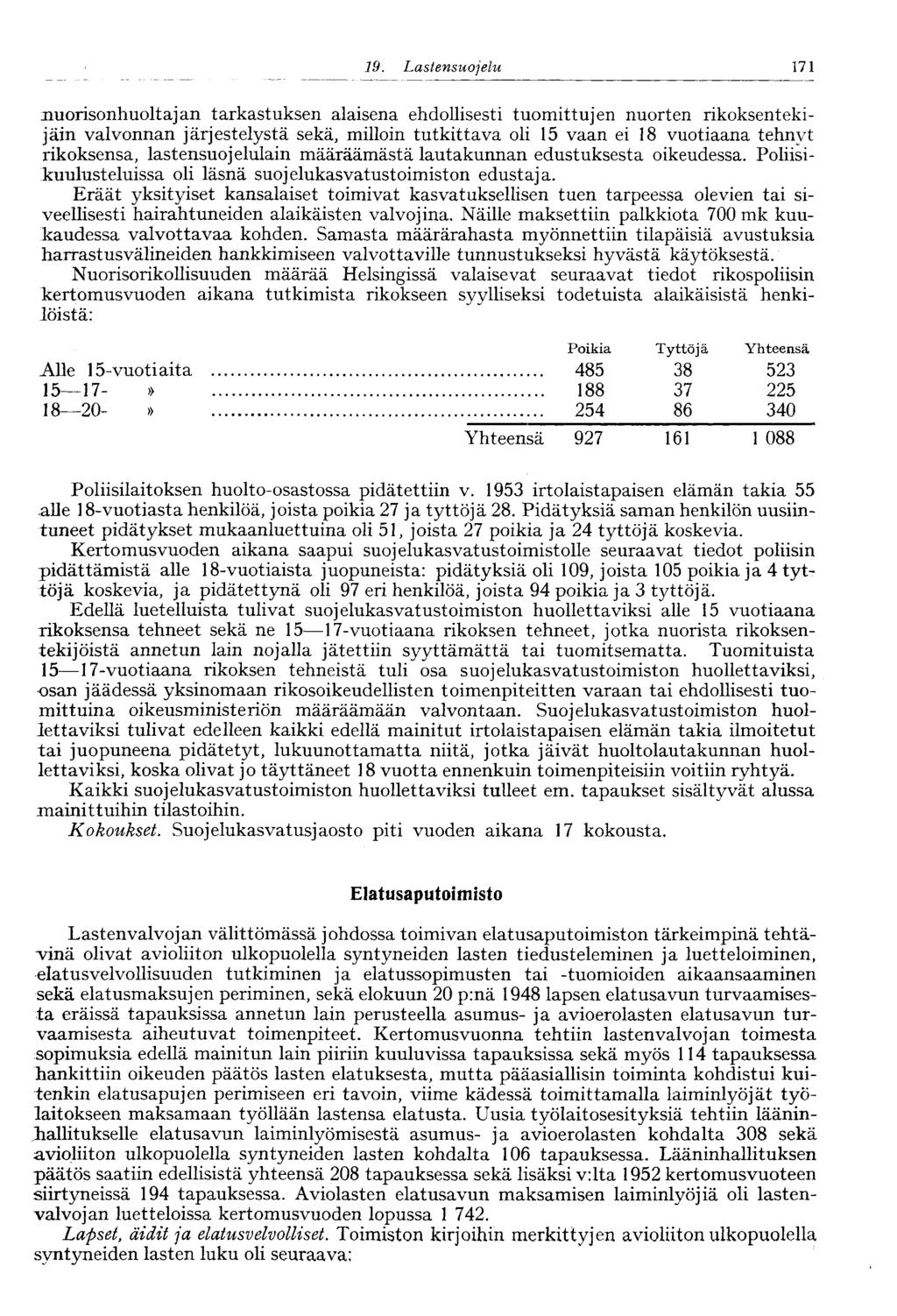 19. Lastensuojelu 171

nuorisonhuoltajan tarkastuksen alaisena ehdollisesti tuomittujen nuorten rikoksentekijäin valvonnan järjestelystä sekä, milloin tutkittava oli 15 vaan ei 18 vuotiaana tehnyt rikoksensa, lastensuojelulain määräämästä lautakunnan edustuksesta oikeudessa. Poliisikuulusteluissa oli läsnä suojelukasvatustoimiston edustaja.

Eräät yksityiset kansalaiset toimivat kasvatuksellisen tuen tarpeessa olevien tai siveellisesti hairahtuneiden alaikäisten valvojina. Näille maksettiin palkkiota 700 mk kuukaudessa valvottavaa kohden. Samasta määrärahasta myönnettiin tilapäisiä avustuksia harrastusvälineiden hankkimiseen valvottaville tunnustukseksi hyvästä käytöksestä.

Nuorisorikollisuuden määrää Helsingissä valaisevat seuraavat tiedot rikospoliisin kertomusvuoden aikana tutkimista rikokseen syylliseksi todetuista alaikäisistä henkilöistä:

| | Poikia | Tyttöjä | Yhteensä |
|---|---|---|---|
| Alle 15-vuotiaita | 485 | 38 | 523 |
| 15—17- » | 188 | 37 | 225 |
| 18—20- » | 254 | 86 | 340 |
| Yhteensä | 927 | 161 | 1 088 |

Poliisilaitoksen huolto-osastossa pidätettiin v. 1953 irtolaistapaisen elämän takia 55 alle 18-vuotiasta henkilöä, joista poikia 27 ja tyttöjä 28. Pidätyksiä saman henkilön uusiintuneet pidätykset mukaanluettuina oli 51, joista 27 poikia ja 24 tyttöjä koskevia.

Kertomusvuoden aikana saapui suojelukasvatustoimistolle seuraavat tiedot poliisin pidättämistä alle 18-vuotiaista juopuneista: pidätyksiä oli 109, joista 105 poikia ja 4 tyttöjä koskevia, ja pidätettynä oli 97 eri henkilöä, joista 94 poikia ja 3 tyttöjä.

Edellä luetelluista tulivat suojelukasvatustoimiston huollettaviksi alle 15 vuotiaana rikoksensa tehneet sekä ne 15—17-vuotiaana rikoksen tehneet, jotka nuorista rikoksentekijöistä annetun lain nojalla jätettiin syyttämättä tai tuomitsematta. Tuomituista 15—17-vuotiaana rikoksen tehneistä tuli osa suojelukasvatustoimiston huollettaviksi, osan jäädessä yksinomaan rikosoikeudellisten toimenpiteitten varaan tai ehdollisesti tuomittuina oikeusministeriön määräämään valvontaan. Suojelukasvatustoimiston huollettaviksi tulivat edelleen kaikki edellä mainitut irtolaistapaisen elämän takia ilmoitetut tai juopuneena pidätetyt, lukuunottamatta niitä, jotka jäivät huoltolautakunnan huollettaviksi, koska olivat jo täyttäneet 18 vuotta ennenkuin toimenpiteisiin voitiin ryhtyä.

Kaikki suojelukasvatustoimiston huollettaviksi tulleet em. tapaukset sisältyvät alussa mainittuihin tilastoihin.

Kokoukset. Suojelukasvatusjaosto piti vuoden aikana 17 kokousta.

Elatusaputoimisto

Lastenvalvojan välittömässä johdossa toimivan elatusaputoimiston tärkeimpinä tehtävinä olivat avioliiton ulkopuolella syntyneiden lasten tiedusteleminen ja luetteloiminen, elatusvelvollisuuden tutkiminen ja elatussopimusten tai -tuomioiden aikaansaaminen sekä elatusmaksujen periminen, sekä elokuun 20 p:nä 1948 lapsen elatusavun turvaamisesta eräissä tapauksissa annetun lain perusteella asumus- ja avioerolasten elatusavun turvaamisesta aiheutuvat toimenpiteet. Kertomusvuonna tehtiin lastenvalvojan toimesta sopimuksia edellä mainitun lain piiriin kuuluvissa tapauksissa sekä myös 114 tapauksessa hankittiin oikeuden päätös lasten elatuksesta, mutta pääasiallisin toiminta kohdistui kuitenkin elatusapujen perimiseen eri tavoin, viime kädessä toimittamalla laiminlyöjät työlaitokseen maksamaan työllään lastensa elatusta. Uusia työlaitosesityksiä tehtiin lääninhallitukselle elatusavun laiminlyömisestä asumus- ja avioerolasten kohdalta 308 sekä avioliiton ulkopuolella syntyneiden lasten kohdalta 106 tapauksessa. Lääninhallituksen päätös saatiin edellisistä yhteensä 208 tapauksessa sekä lisäksi v:lta 1952 kertomusvuoteen siirtyneissä 194 tapauksessa. Aviolasten elatusavun maksamisen laiminlyöjiä oli lastenvalvojan luetteloissa kertomusvuoden lopussa 1 742.

Lapset, äidit ja elatusvelvolliset. Toimiston kirjoihin merkittyjen avioliiton ulkopuolella syntyneiden lasten luku oli seuraava: